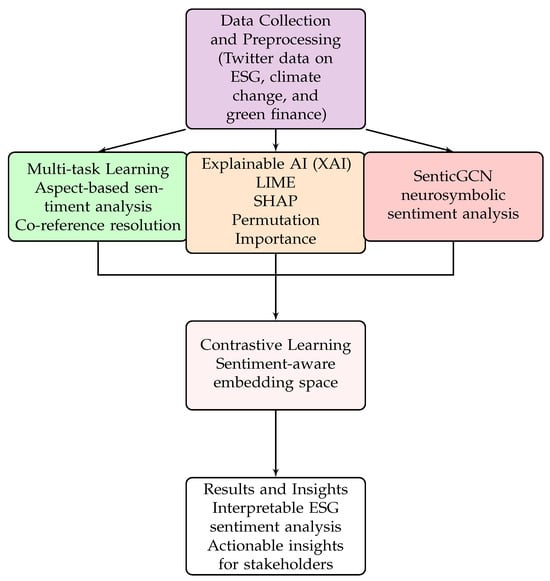 Data Collection and Preprocessing (Twitter data on ESG, climate change, and green finance)

Multi-task Learning
Aspect-based sentiment analysis
Co-reference resolution

Explainable AI (XAI)
LIME
SHAP
Permutation Importance

SenticGCN neurosymbolic sentiment analysis

Contrastive Learning
Sentiment-aware embedding space

Results and Insights
Interpretable ESG sentiment analysis
Actionable insights for stakeholders